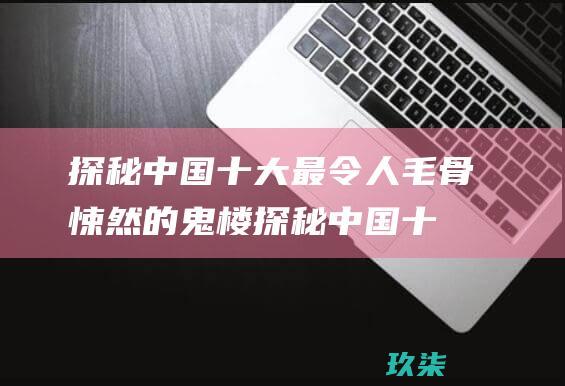 探秘中国十大最令人毛骨悚然的鬼楼探秘中国十

玖柒